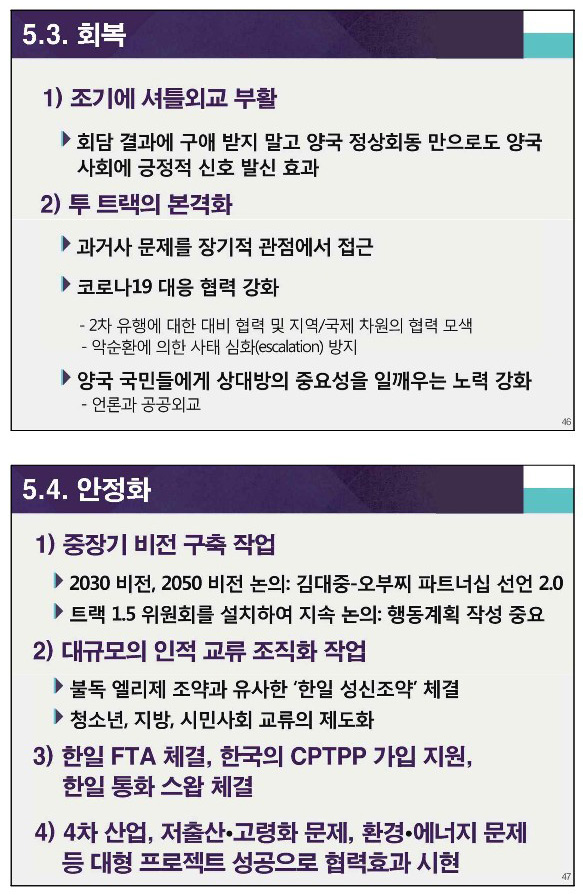 5.3. 회복

1) 조기에 셔틀외교 부활

▶ 회담 결과에 구애 받지 말고 양국 정상회동 만으로도 양국 사회에 긍정적 신호 발신 효과

2) 투 트랙의 본격화

▶ 과거사 문제를 장기적 관점에서 접근

▶ 코로나19 대응 협력 강화

- 2차 유행에 대한 대비 협력 및 지역/국제 차원의 협력 모색
- 악순환에 의한 사태 심화(escalation) 방지

▶ 양국 국민들에게 상대방의 중요성을 일깨우는 노력 강화
- 언론과 공공외교

46

5.4. 안정화

1) 중장기 비전 구축 작업

▶ 2030 비전, 2050 비전 논의: 김대중-오부찌 파트너십 선언 2.0
▶ 트랙 1.5 위원회를 설치하여 지속 논의: 행동계획 작성 중요

2) 대규모의 인적 교류 조직화 작업

▶ 불독 엘리제 조약과 유사한 '한일 성신조약' 체결
▶ 청소년, 지방, 시민사회 교류의 제도화

3) 한일 FTA 체결, 한국의 CPTPP 가입 지원, 한일 통화 스왑 체결

4) 4차 산업, 저출산•고령화 문제, 환경•에너지 문제 등 대형 프로젝트 성공으로 협력효과 시현

47